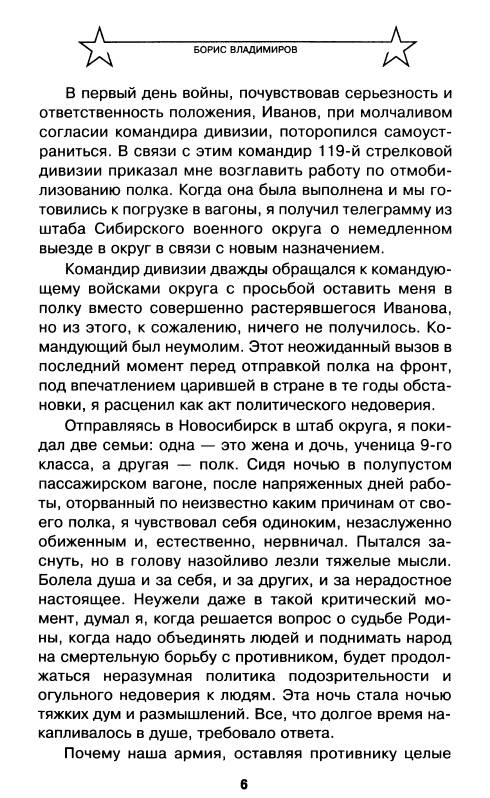 БОРИС ВЛАДИМИРОВ

В первый день войны, почувствовав серьезность и ответственность положения, Иванов, при молчаливом согласии командира дивизии, поторопился самоустраниться. В связи с этим командир 119-й стрелковой дивизии приказал мне возглавить работу по отмобилизованию полка. Когда она была выполнена и мы готовились к погрузке в вагоны, я получил телеграмму из штаба Сибирского военного округа о немедленном выезде в округ в связи с новым назначением.

Командир дивизии дважды обращался к командующему войсками округа с просьбой оставить меня в полку вместо совершенно растерявшегося Иванова, но из этого, к сожалению, ничего не получилось. Командующий был неумолим. Этот неожиданный вызов в последний момент перед отправкой полка на фронт, под впечатлением царившей в стране в те годы обстановки, я расценил как акт политического недоверия.

Отправляясь в Новосибирск в штаб округа, я покидал две семьи: одна — это жена и дочь, ученица 9-го класса, а другая — полк. Сидя ночью в полупустом пассажирском вагоне, после напряженных дней работы, оторванный по неизвестно каким причинам от своего полка, я чувствовал себя одиноким, незаслуженно обиженным и, естественно, нервничал. Пытался заснуть, но в голову назойливо лезли тяжелые мысли. Болела душа и за себя, и за других, и за нерадостное настоящее. Неужели даже в такой критический момент, думал я, когда решается вопрос о судьбе Родины, когда надо объединять людей и поднимать народ на смертельную борьбу с противником, будет продолжаться неразумная политика подозрительности и огульного недоверия к людям. Эта ночь стала ночью тяжких дум и размышлений. Все, что долгое время накапливалось в душе, требовало ответа.

Почему наша армия, оставляя противнику целые

6